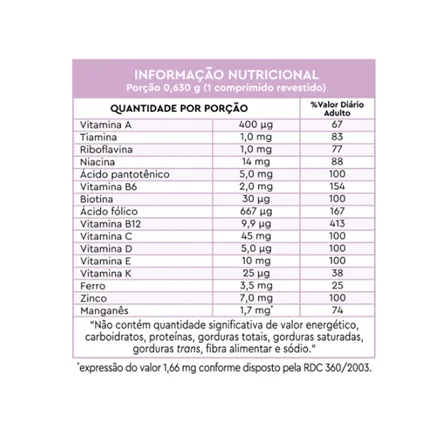 INFORMAÇÃO NUTRICIONAL
Porção 0,630 g (1 comprimido revestido)

| QUANTIDADE POR PORÇÃO | | %Valor Diário Adulto |
|---|---|---|
| Vitamina A | 400 µg | 67 |
| Tiamina | 1,0 mg | 83 |
| Riboflavina | 1,0 mg | 77 |
| Niacina | 14 mg | 88 |
| Ácido pantotênico | 5,0 mg | 100 |
| Vitamina B6 | 2,0 mg | 154 |
| Biotina | 30 µg | 100 |
| Ácido fólico | 667 µg | 167 |
| Vitamina B12 | 9,9 µg | 413 |
| Vitamina C | 45 mg | 100 |
| Vitamina D | 5,0 µg | 100 |
| Vitamina E | 10 mg | 100 |
| Vitamina K | 25 µg | 38 |
| Ferro | 3,5 mg | 25 |
| Zinco | 7,0 mg | 100 |
| Manganês | 1,7 mg* | 74 |

"Não contém quantidade significativa de valor energético, carboidratos, proteínas, gorduras totais, gorduras saturadas, gorduras trans, fibra alimentar e sódio."

*expressão do valor 1,66 mg conforme disposto pela RDC 360/2003.